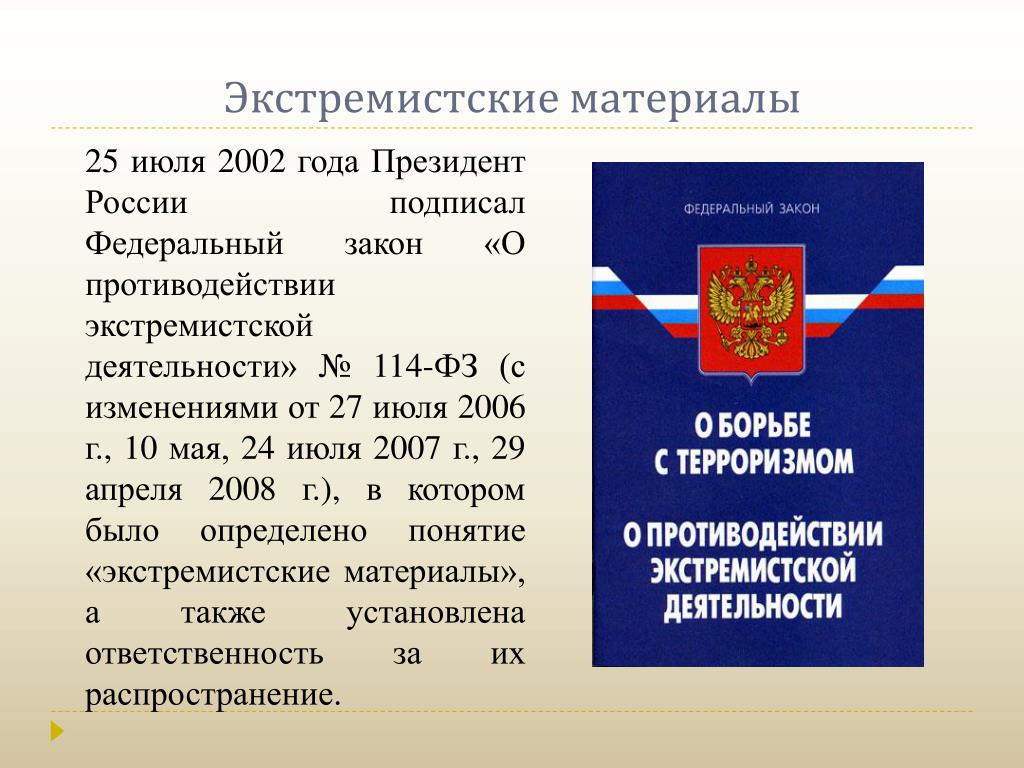 Экстремистские материалы

25 июля 2002 года Президент России подписал Федеральный закон «О противодействии экстремистской деятельности» № 114-ФЗ (с изменениями от 27 июля 2006 г., 10 мая, 24 июля 2007 г., 29 апреля 2008 г.), в котором было определено понятие «экстремистские материалы», а также установлена ответственность за их распространение.

ФЕДЕРАЛЬНЫЙ ЗАКОН

О БОРЬБЕ С ТЕРРОРИЗМОМ

О ПРОТИВОДЕЙСТВИИ ЭКСТРЕМИСТСКОЙ ДЕЯТЕЛЬНОСТИ